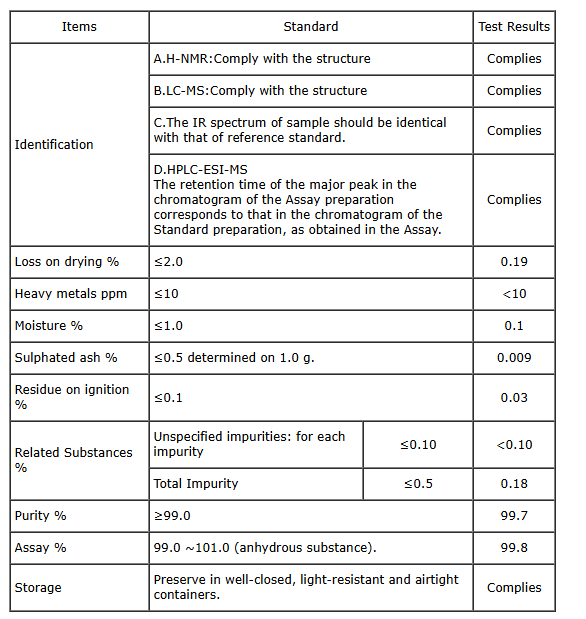 | Items | Standard | | Test Results |
|---|---|---|---|
| Identification | A.H-NMR:Comply with the structure | | Complies |
| | B.LC-MS:Comply with the structure | | Complies |
| | C.The IR spectrum of sample should be identical with that of reference standard. | | Complies |
| | D.HPLC-ESI-MS The retention time of the major peak in the chromatogram of the Assay preparation corresponds to that in the chromatogram of the Standard preparation, as obtained in the Assay. | | Complies |
| Loss on drying % | ≤2.0 | | 0.19 |
| Heavy metals ppm | ≤10 | | <10 |
| Moisture % | ≤1.0 | | 0.1 |
| Sulphated ash % | ≤0.5 determined on 1.0 g. | | 0.009 |
| Residue on ignition % | ≤0.1 | | 0.03 |
| Related Substances % | Unspecified impurities: for each impurity | ≤0.10 | <0.10 |
| | Total Impurity | ≤0.5 | 0.18 |
| Purity % | ≥99.0 | | 99.7 |
| Assay % | 99.0 ~101.0 (anhydrous substance). | | 99.8 |
| Storage | Preserve in well-closed, light-resistant and airtight containers. | | Complies |